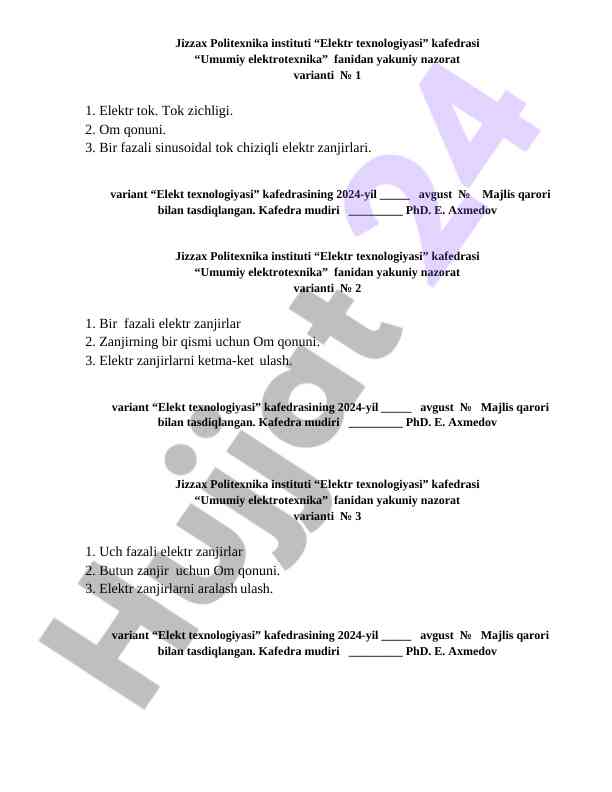 Jizzax Politexnika instituti “Elektr texnologiyasi” kafedrasi
“Umumiy elektrotexnika” fanidan yakuniy nazorat
varianti № 1

1. Elektr tok. Tok zichligi.
2. Om qonuni.
3. Bir fazali sinusoidal tok chiziqli elektr zanjirlari.

variant “Elekt texnologiyasi” kafedrasining 2024-yil _____ avgust № Majlis qarori bilan tasdiqlangan. Kafedra mudiri _________ PhD. E. Axmedov

Jizzax Politexnika instituti “Elektr texnologiyasi” kafedrasi
“Umumiy elektrotexnika” fanidan yakuniy nazorat
varianti № 2

1. Bir fazali elektr zanjirlar
2. Zanjirning bir qismi uchun Om qonuni.
3. Elektr zanjirlarni ketma-ket ulash.

variant “Elekt texnologiyasi” kafedrasining 2024-yil _____ avgust № Majlis qarori bilan tasdiqlangan. Kafedra mudiri _________ PhD. E. Axmedov

Jizzax Politexnika instituti “Elektr texnologiyasi” kafedrasi
“Umumiy elektrotexnika” fanidan yakuniy nazorat
varianti № 3

1. Uch fazali elektr zanjirlar
2. Butun zanjir uchun Om qonuni.
3. Elektr zanjirlarni aralash ulash.

variant “Elekt texnologiyasi” kafedrasining 2024-yil _____ avgust № Majlis qarori bilan tasdiqlangan. Kafedra mudiri _________ PhD. E. Axmedov

Hujjat 24